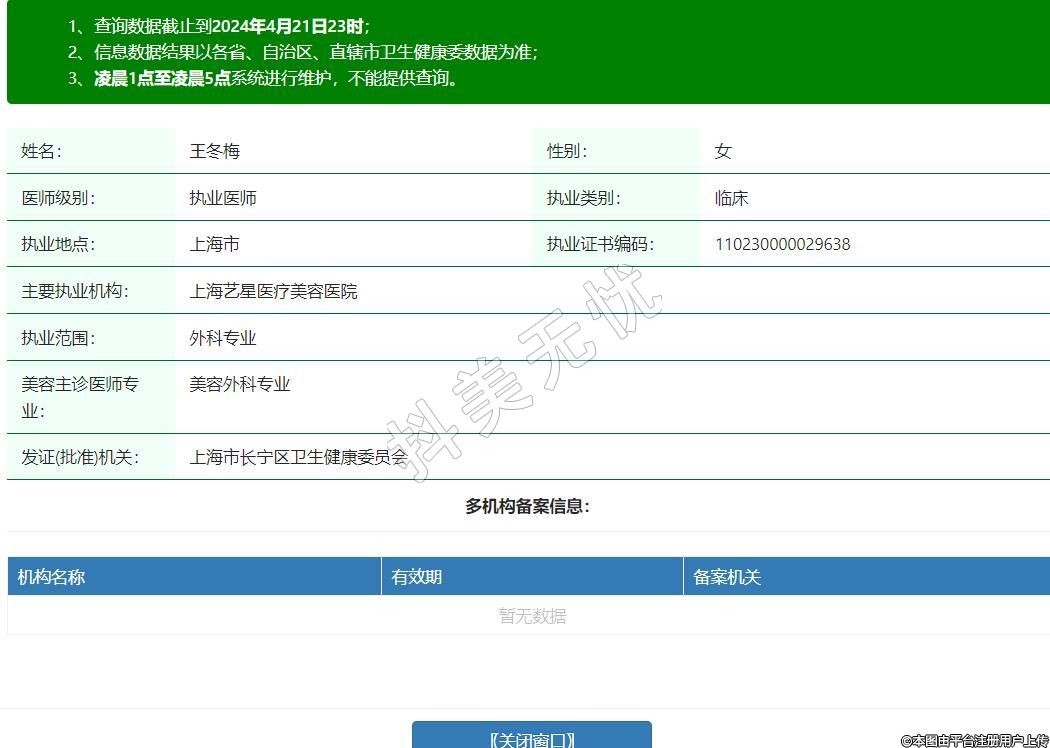 1、查询数据截止到2024年4月21日23时；
2、信息数据结果以各省、自治区、直辖市卫生健康委数据为准；
3、凌晨1点至凌晨5点系统进行维护，不能提供查询。

| 姓名： | 王冬梅 | 性别： | 女 |
|---|---|---|---|
| 医师级别： | 执业医师 | 执业类别： | 临床 |
| 执业地点： | 上海市 | 执业证书编码： | 110230000029638 |
| 主要执业机构： | 上海艺星医疗美容医院 | | |
| 执业范围： | 外科专业 | | |
| 美容主诊医师专业： | 美容外科专业 | | |
| 发证(批准)机关： | 上海市长宁区卫生健康委员会 | | |

抖美无忧

多机构备案信息：

| 机构名称 | 有效期 | 备案机关 |
|---|---|---|
| 暂无数据 | | |

【关闭窗口】

©本图由平台注册用户上传